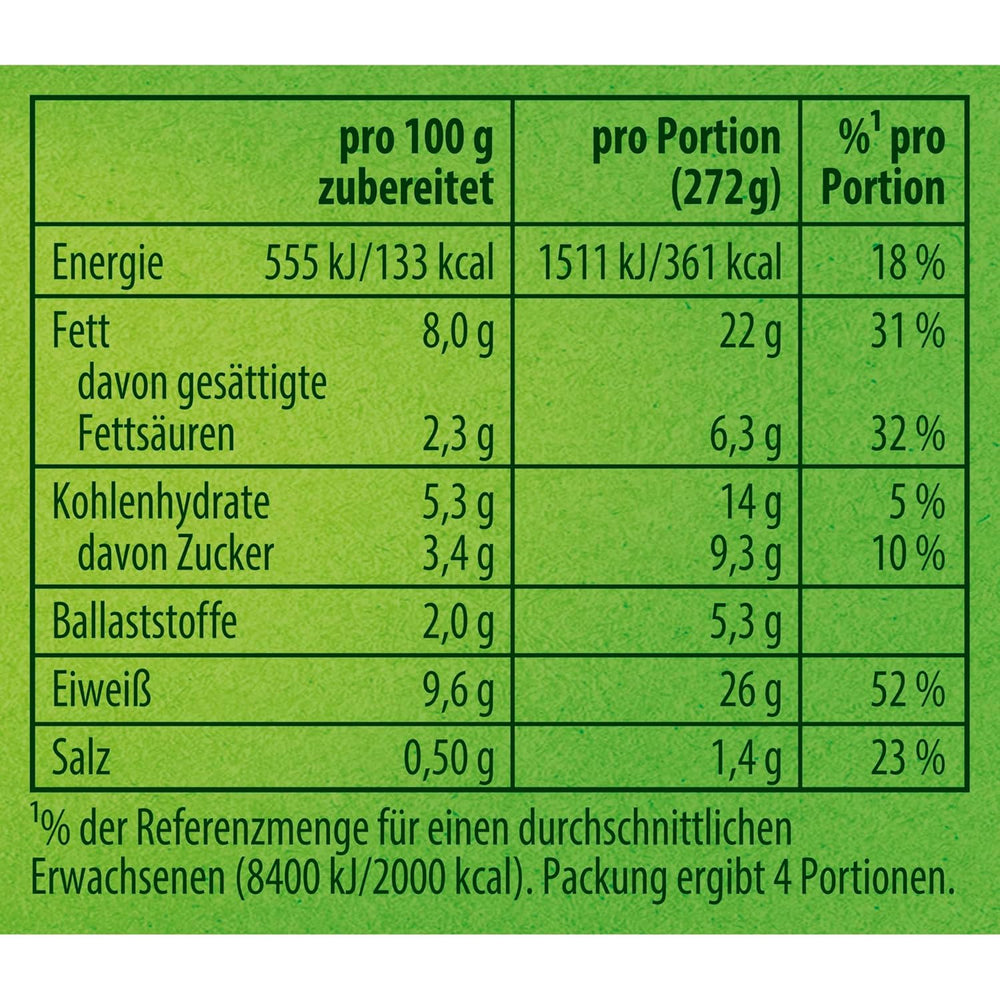 |  | pro 100 g zubereitet | pro Portion (272 g) | %$^1$ pro Portion |
|---|---|---|---|
| Energie | 555 kJ/133 kcal | 1511 kJ/361 kcal | 18 % |
| Fett | 8,0 g | 22 g | 31 % |
| davon gesättigte Fettsäuren | 2,3 g | 6,3 g | 32 % |
| Kohlenhydrate | 5,3 g | 14 g | 5 % |
| davon Zucker | 3,4 g | 9,3 g | 10 % |
| Ballaststoffe | 2,0 g | 5,3 g |  |
| Eiweiß | 9,6 g | 26 g | 52 % |
| Salz | 0,50 g | 1,4 g | 23 % |

$^1$% der Referenzmenge für einen durchschnittlichen Erwachsenen (8400 kJ/2000 kcal). Packung ergibt 4 Portionen.